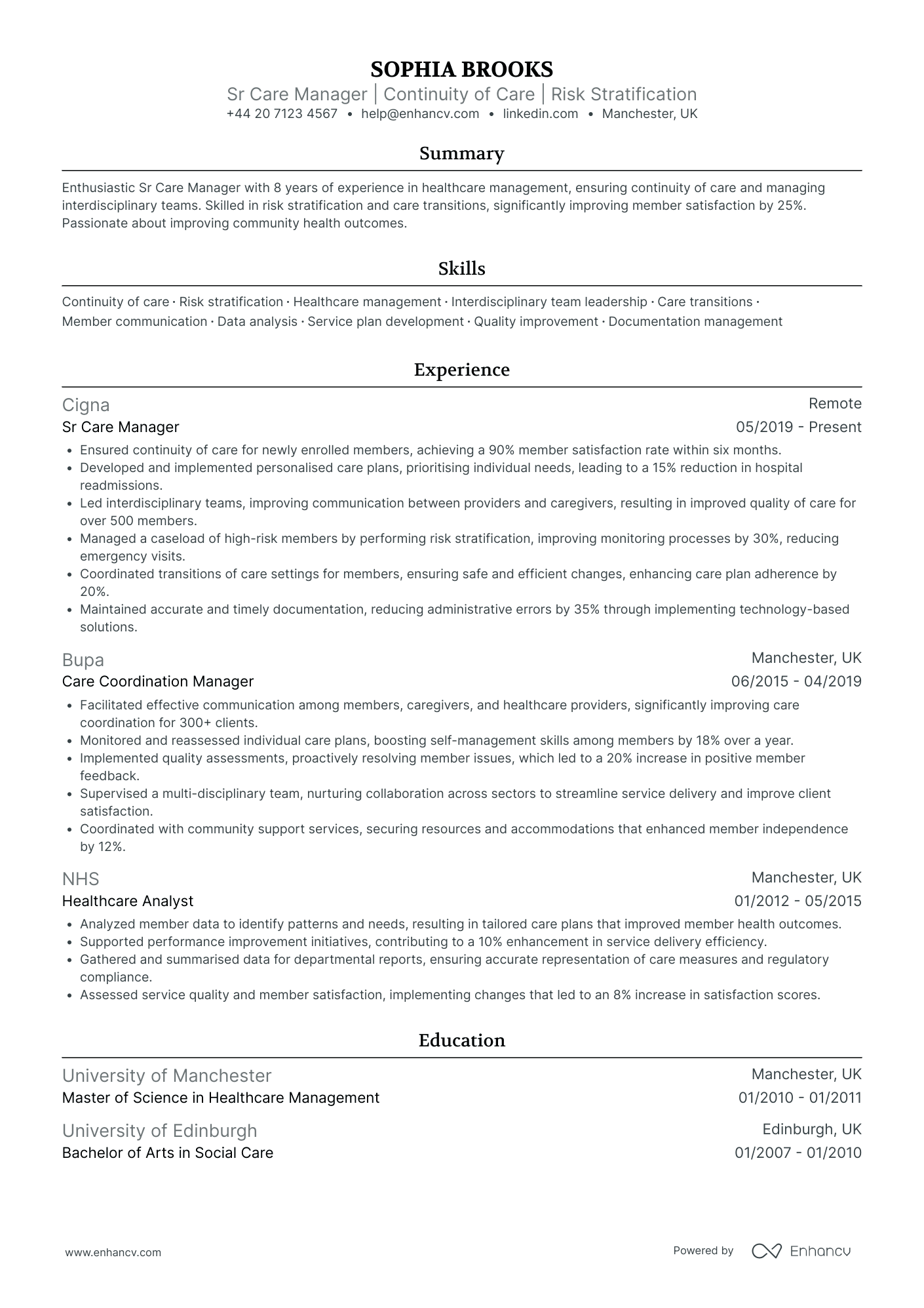 SOPHIA BROOKS
Sr Care Manager | Continuity of Care | Risk Stratification
+44 20 7123 4567 • help@enhancv.com • linkedin.com • Manchester, UK

Summary

Enthusiastic Sr Care Manager with 8 years of experience in healthcare management, ensuring continuity of care and managing interdisciplinary teams. Skilled in risk stratification and care transitions, significantly improving member satisfaction by 25%. Passionate about improving community health outcomes.

Skills

Continuity of care · Risk stratification · Healthcare management · Interdisciplinary team leadership · Care transitions · Member communication · Data analysis · Service plan development · Quality improvement · Documentation management

Experience

Cigna
Remote
Sr Care Manager
05/2019 - Present
• Ensured continuity of care for newly enrolled members, achieving a 90% member satisfaction rate within six months.
• Developed and implemented personalised care plans, prioritising individual needs, leading to a 15% reduction in hospital readmissions.
• Led interdisciplinary teams, improving communication between providers and caregivers, resulting in improved quality of care for over 500 members.
• Managed a caseload of high-risk members by performing risk stratification, improving monitoring processes by 30%, reducing emergency visits.
• Coordinated transitions of care settings for members, ensuring safe and efficient changes, enhancing care plan adherence by 20%.
• Maintained accurate and timely documentation, reducing administrative errors by 35% through implementing technology-based solutions.

Bupa
Manchester, UK
Care Coordination Manager
06/2015 - 04/2019
• Facilitated effective communication among members, caregivers, and healthcare providers, significantly improving care coordination for 300+ clients.
• Monitored and reassessed individual care plans, boosting self-management skills among members by 18% over a year.
• Implemented quality assessments, proactively resolving member issues, which led to a 20% increase in positive member feedback.
• Supervised a multi-disciplinary team, nurturing collaboration across sectors to streamline service delivery and improve client satisfaction.
• Coordinated with community support services, securing resources and accommodations that enhanced member independence by 12%.

NHS
Manchester, UK
Healthcare Analyst
01/2012 - 05/2015
• Analyzed member data to identify patterns and needs, resulting in tailored care plans that improved member health outcomes.
• Supported performance improvement initiatives, contributing to a 10% enhancement in service delivery efficiency.
• Gathered and summarised data for departmental reports, ensuring accurate representation of care measures and regulatory compliance.
• Assessed service quality and member satisfaction, implementing changes that led to an 8% increase in satisfaction scores.

Education

University of Manchester
Manchester, UK
Master of Science in Healthcare Management
01/2010 - 01/2011

University of Edinburgh
Edinburgh, UK
Bachelor of Arts in Social Care
01/2007 - 01/2010

www.enhancv.com
Powered by Enhancv